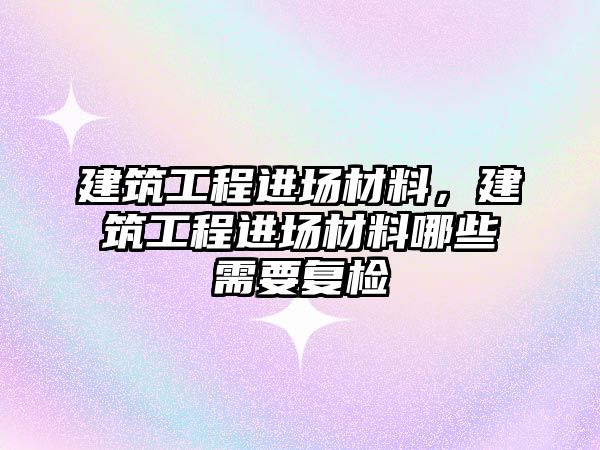 建筑工程进场材料，建筑工程进场材料哪些需要复检